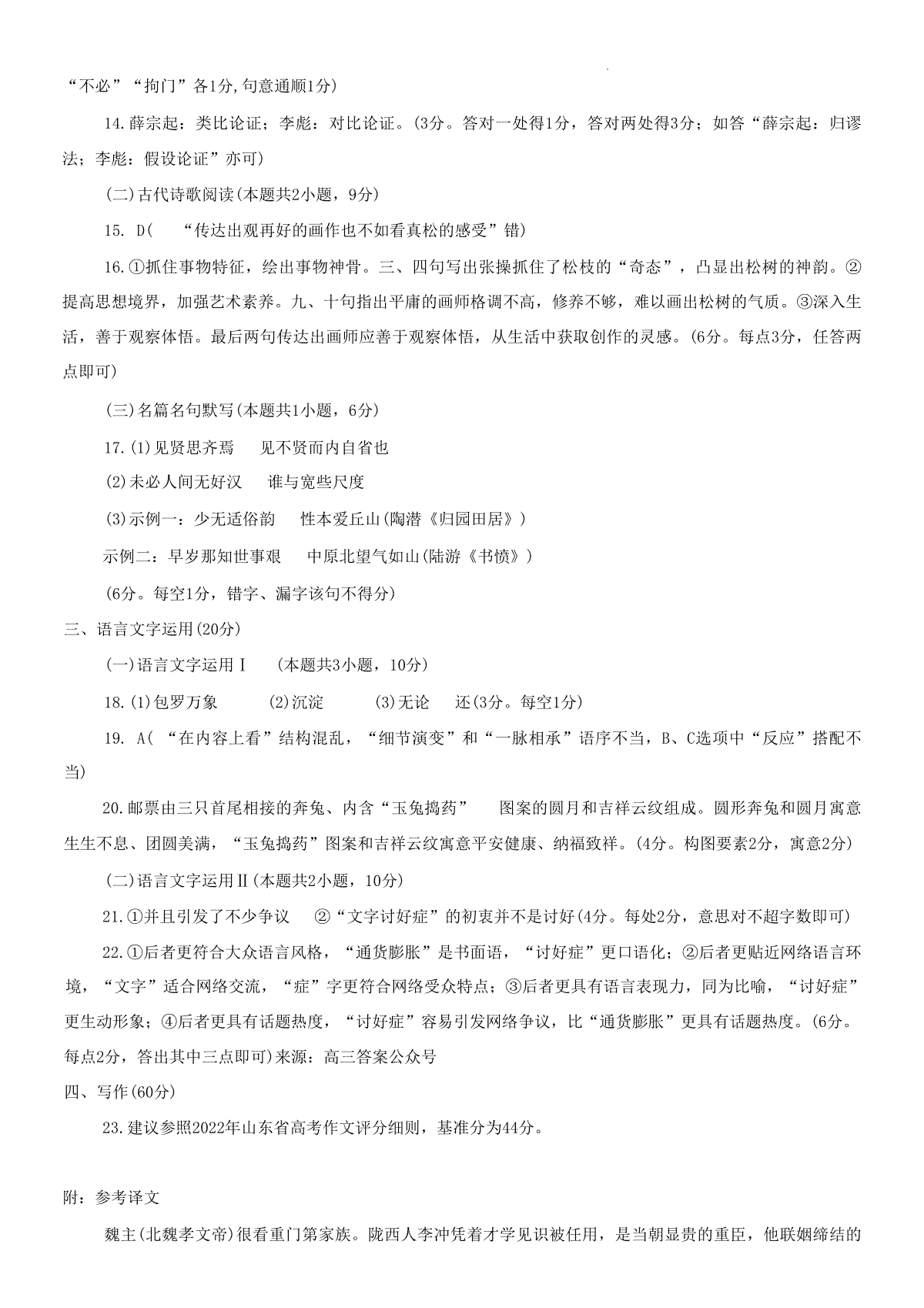 “不必”“拘门”各1分，句意通顺1分)

14.薛宗起：类比论证；李彪：对比论证。(3分。答对一处得1分，答对两处得3分；如答“薛宗起：归谬法；李彪：假设论证”亦可)

(二)古代诗歌阅读(本题共2小题，9分)

15. D( “传达出观再好的画作也不如看真松的感受”错)

16.①抓住事物特征，绘出事物神骨。三、四句写出张操抓住了松枝的“奇态”，凸显出松树的神韵。②提高思想境界，加强艺术素养。九、十句指出平庸的画师格调不高，修养不够，难以画出松树的气质。③深入生活，善于观察体悟。最后两句传达出画师应善于观察体悟，从生活中获取创作的灵感。(6分。每点3分，任答两点即可)

(三)名篇名句默写(本题共1小题，6分)

17.(1)见贤思齐焉　见不贤而内自省也

(2)未必人间无好汉　谁与宽些尺度

(3)示例一：少无适俗韵　性本爱丘山(陶潜《归园田居》)

示例二：早岁那知世事艰　中原北望气如山(陆游《书愤》)

(6分。每空1分，错字、漏字该句不得分)

三、语言文字运用(20分)

(一)语言文字运用Ⅰ　(本题共3小题，10分)

18.(1)包罗万象　(2)沉淀　(3)无论　还(3分。每空1分)

19. A( “在内容上看”结构混乱，“细节演变”和“一脉相承”语序不当，B、C选项中“反应”搭配不当)

20.邮票由三只首尾相接的奔兔、内含“玉兔捣药”　图案的圆月和吉祥云纹组成。圆形奔兔和圆月寓意生生不息、团圆美满，“玉兔捣药”图案和吉祥云纹寓意平安健康、纳福致祥。(4分。构图要素2分，寓意2分)

(二)语言文字运用Ⅱ(本题共2小题，10分)

21.①并且引发了不少争议　②“文字讨好症”的初衷并不是讨好(4分。每处2分，意思对不超字数即可)

22.①后者更符合大众语言风格，“通货膨胀”是书面语，“讨好症”更口语化；②后者更贴近网络语言环境，“文字”适合网络交流，“症”字更符合网络受众特点；③后者更具有语言表现力，同为比喻，“讨好症”更生动形象；④后者更具有话题热度，“讨好症”容易引发网络争议，比“通货膨胀”更具有话题热度。(6分。每点2分，答出其中三点即可)来源：高三答案公众号

四、写作(60分)

23.建议参照2022年山东省高考作文评分细则，基准分为44分。

附：参考译文

魏主(北魏孝文帝)很看重门第家族。陇西人李冲凭着才学见识被任用，是当朝显贵的重臣，他联姻缔结的